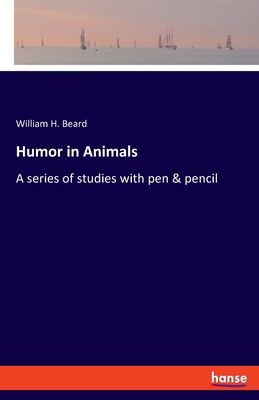 William H. Beard

Humor in Animals

A series of studies with pen & pencil

hanse